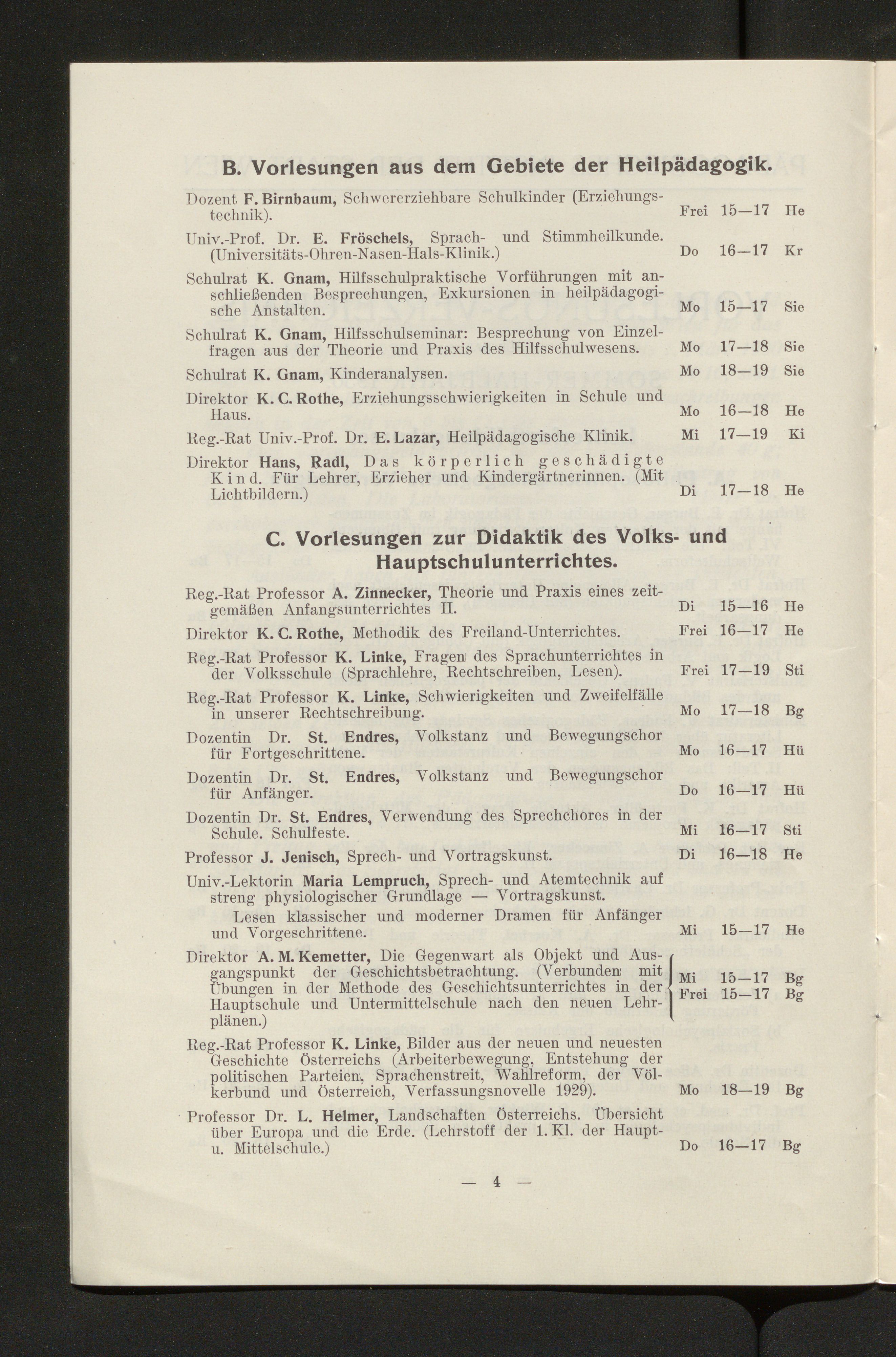 B. Vorlesungen aus dem Gebiete der Heilpädagogik.

Dozent F. Birnbaum, Schwererziehbare Schulkinder (Erziehungstechnik). Frei 15—17 He

Univ.-Prof. Dr. E. Fröschels, Sprach- und Stimmheilkunde. (Universitäts-Ohren-Nasen-Hals-Klinik.) Do 16—17 Kr

Schulrat K. Gnam, Hilfsschulpraktische Vorführungen mit anschließenden Besprechungen, Exkursionen in heilpädagogische Anstalten. Mo 15—17 Sie

Schulrat K. Gnam, Hilfsschulseminar: Besprechung von Einzelfragen aus der Theorie und Praxis des Hilfsschulwesens. Mo 17—18 Sie

Schulrat K. Gnam, Kinderanalysen. Mo 18—19 Sie

Direktor K. C. Rothe, Erziehungsschwierigkeiten in Schule und Haus. Mo 16—18 He

Reg.-Rat Univ.-Prof. Dr. E. Lazar, Heilpädagogische Klinik. Mi 17—19 Ki

Direktor Hans, Radl, Das körperlich geschädigte Kind. Für Lehrer, Erzieher und Kindergärtnerinnen. (Mit Lichtbildern.) Di 17—18 He

C. Vorlesungen zur Didaktik des Volks- und Hauptschulunterrichtes.

Reg.-Rat Professor A. Zinnecker, Theorie und Praxis eines zeitgemäßen Anfangsunterrichtes II. Di 15—16 He

Direktor K. C. Rothe, Methodik des Freiland-Unterrichtes. Frei 16—17 He

Reg.-Rat Professor K. Linke, Fragen des Sprachunterrichtes in der Volksschule (Sprachlehre, Rechtschreiben, Lesen). Frei 17—19 Sti

Reg.-Rat Professor K. Linke, Schwierigkeiten und Zweifelfälle in unserer Rechtschreibung. Mo 17—18 Bg

Dozentin Dr. St. Endres, Volkstanz und Bewegungschor für Fortgeschrittene. Mo 16—17 Hü

Dozentin Dr. St. Endres, Volkstanz und Bewegungschor für Anfänger. Do 16—17 Hü

Dozentin Dr. St. Endres, Verwendung des Sprechchores in der Schule. Schulfeste. Mi 16—17 Sti

Professor J. Jenisch, Sprech- und Vortragskunst. Di 16—18 He

Univ.-Lektorin Maria Lempruch, Sprech- und Atemtechnik auf streng physiologischer Grundlage — Vortragskunst.
Lesen klassischer und moderner Dramen für Anfänger und Vorgeschrittene. Mi 15—17 He

Direktor A. M. Kemetter, Die Gegenwart als Objekt und Ausgangspunkt der Geschichtsbetrachtung. (Verbunden mit Übungen in der Methode des Geschichtsunterrichtes in der Hauptschule und Untermittelschule nach den neuen Lehrplänen.) Mi 15—17 Bg
Frei 15—17 Bg

Reg.-Rat Professor K. Linke, Bilder aus der neuen und neuesten Geschichte Österreichs (Arbeiterbewegung, Entstehung der politischen Parteien, Sprachenstreit, Wahlreform, der Völkerbund und Österreich, Verfassungsnovelle 1929). Mo 18—19 Bg

Professor Dr. L. Helmer, Landschaften Österreichs. Übersicht über Europa und die Erde. (Lehrstoff der 1. Kl. der Haupt- u. Mittelschule.) Do 16—17 Bg

— 4 —